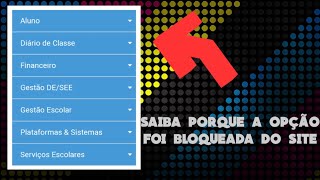 Aluno
Diário de Classe
Financeiro
Gestão DE/SEE
Gestão Escolar
Plataformas & Sistemas
Serviços Escolares

SAIBA PORQUE A OPÇÃO FOI BLOQUEADA DO SITE